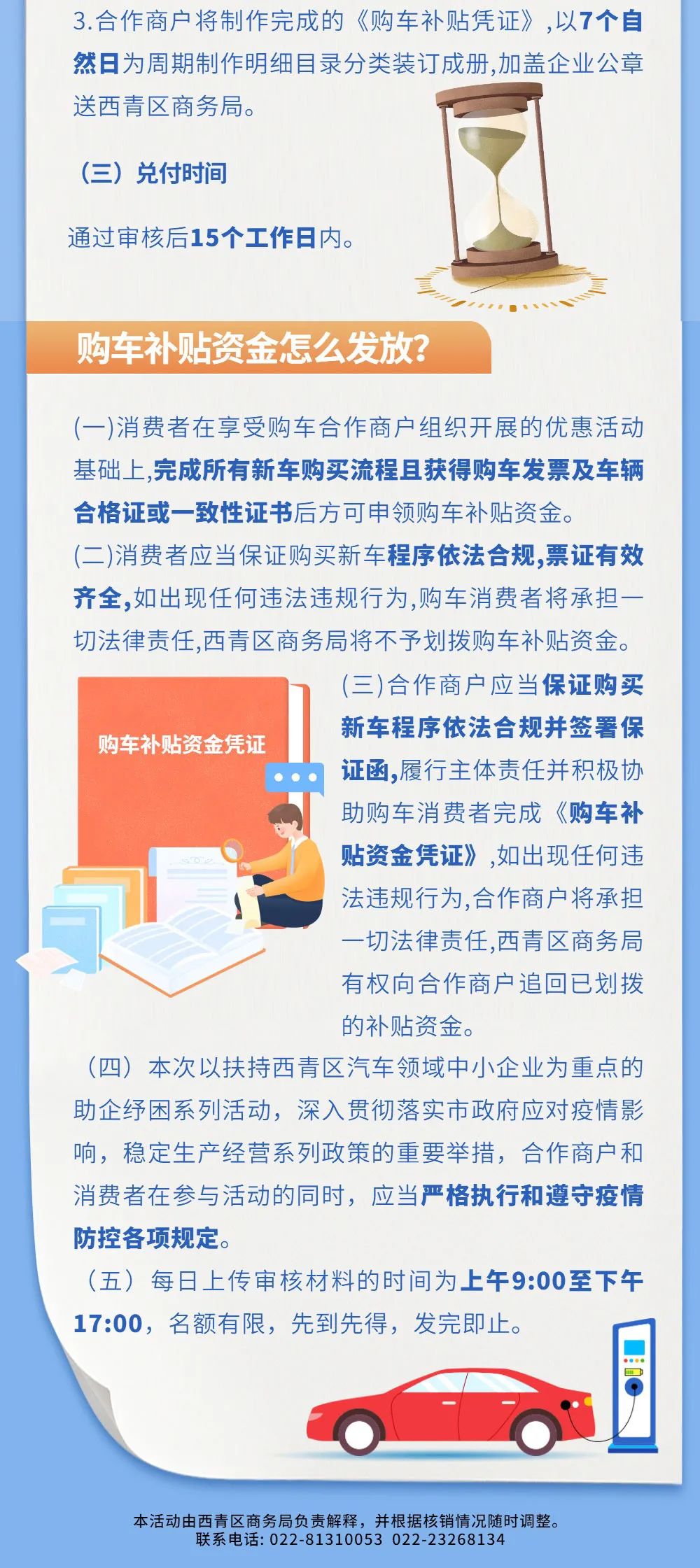 3.合作商户将制作完成的《购车补贴凭证》,以7个自然日为周期制作明细目录分类装订成册,加盖企业公章送西青区商务局。

（三）兑付时间

通过审核后15个工作日内。

购车补贴资金怎么发放?

(一)消费者在享受购车合作商户组织开展的优惠活动基础上,完成所有新车购买流程且获得购车发票及车辆合格证或一致性证书后方可申领购车补贴资金。

(二)消费者应当保证购买新车程序依法合规,票证有效齐全,如出现任何违法违规行为,购车消费者将承担一切法律责任,西青区商务局将不予划拨购车补贴资金。

购车补贴资金凭证

(三)合作商户应当保证购买新车程序依法合规并签署保证函,履行主体责任并积极协助购车消费者完成《购车补贴资金凭证》,如出现任何违法违规行为,合作商户将承担一切法律责任,西青区商务局有权向合作商户追回已划拨的补贴资金。

（四）本次以扶持西青区汽车领域中小企业为重点的助企纾困系列活动，深入贯彻落实市政府应对疫情影响，稳定生产经营系列政策的重要举措，合作商户和消费者在参与活动的同时，应当严格执行和遵守疫情防控各项规定。

（五）每日上传审核材料的时间为上午9:00至下午17:00，名额有限，先到先得，发完即止。

本活动由西青区商务局负责解释，并根据核销情况随时调整。
联系电话: 022-81310053 022-23268134